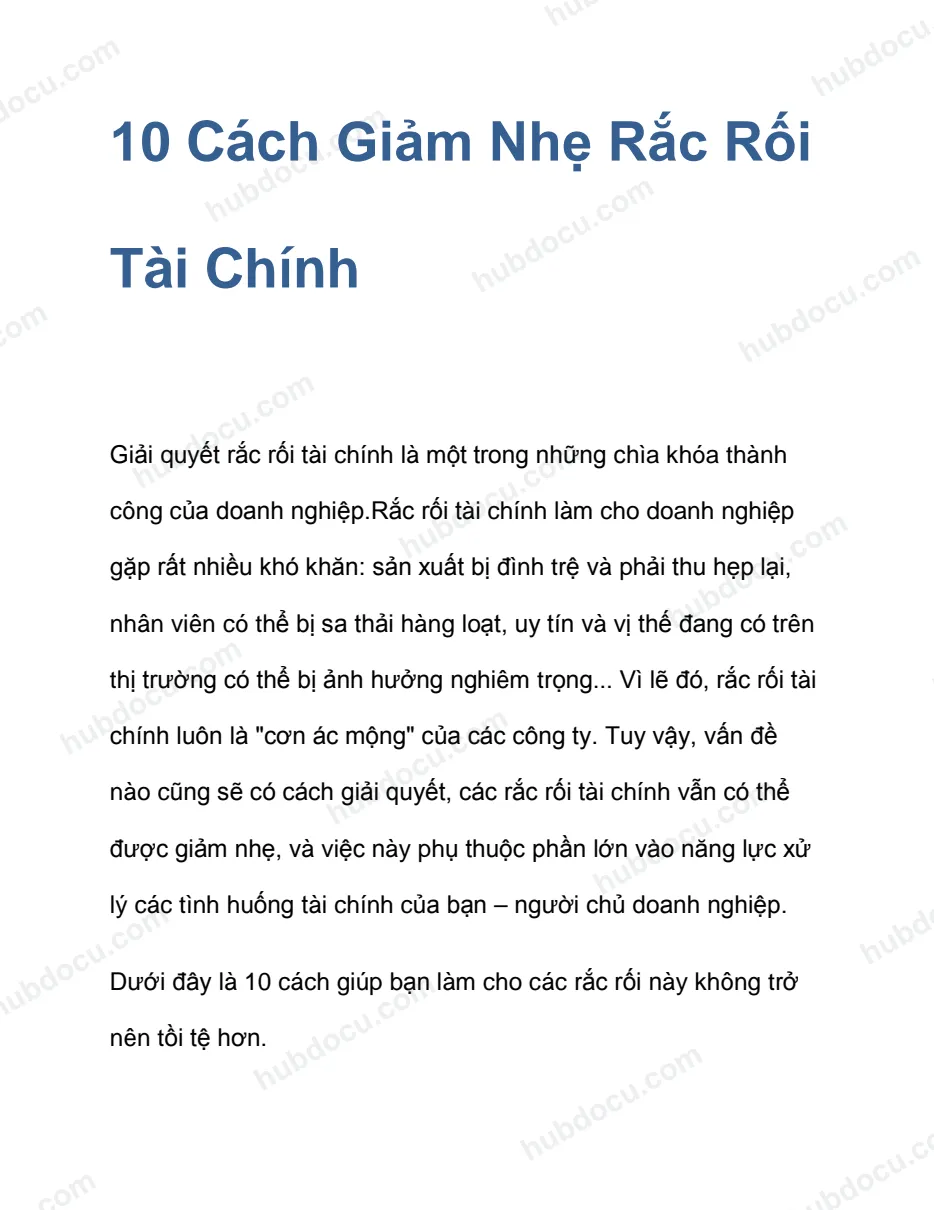 10 Cách Giảm Nhẹ Rắc Rối Tài Chính

Giải quyết rắc rối tài chính là một trong những chìa khóa thành công của doanh nghiệp.Rắc rối tài chính làm cho doanh nghiệp gặp rất nhiều khó khăn: sản xuất bị đình trệ và phải thu hẹp lại, nhân viên có thể bị sa thải hàng loạt, uy tín và vị thế đang có trên thị trường có thể bị ảnh hưởng nghiêm trọng... Vì lẽ đó, rắc rối tài chính luôn là "cơn ác mộng" của các công ty. Tuy vậy, vấn đề nào cũng sẽ có cách giải quyết, các rắc rối tài chính vẫn có thể được giảm nhẹ, và việc này phụ thuộc phần lớn vào năng lực xử lý các tình huống tài chính của bạn – người chủ doanh nghiệp.

Dưới đây là 10 cách giúp bạn làm cho các rắc rối này không trở nên tồi tệ hơn.

hubdocu.com